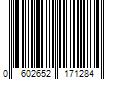 0 602652 171284